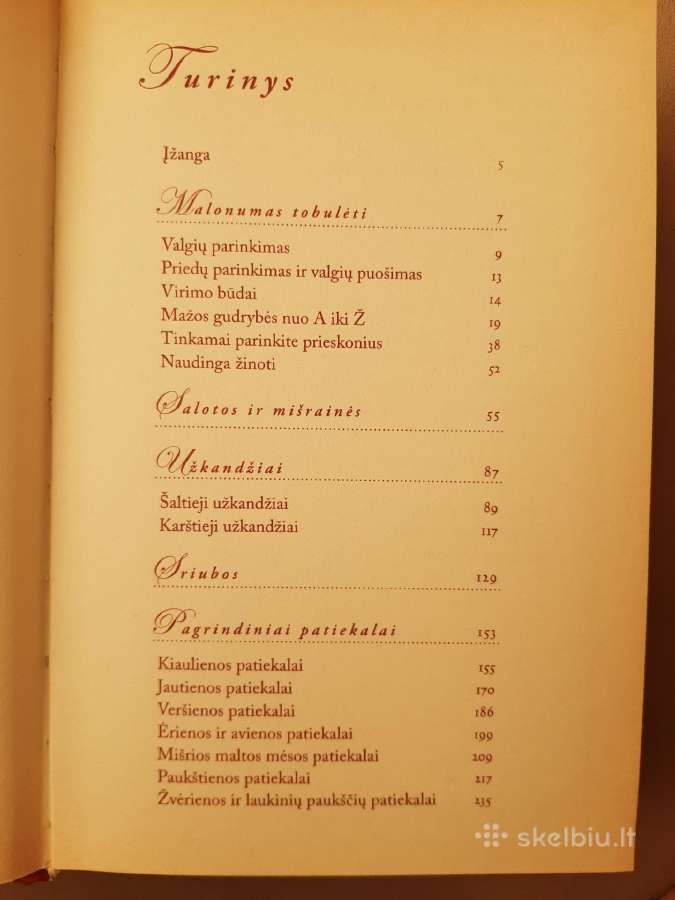 Turinys

Įžanga 5

Malonumas tobulėti 7

Valgių parinkimas 9
Priedų parinkimas ir valgių puošimas 13
Virimo būdai 14
Mažos gudrybės nuo A iki Ž 19
Tinkamai parinkite prieskonius 38
Naudinga žinoti 52

Salotos ir mišrainės 55

Užkandžiai 87

Šaltieji užkandžiai 89
Karštieji užkandžiai 117

Sriubos 129

Pagrindiniai patiekalai 153

Kiaulienos patiekalai 155
Jautienos patiekalai 170
Veršienos patiekalai 186
Ėrienos ir avienos patiekalai 199
Mišrios maltos mėsos patiekalai 209
Paukštienos patiekalai 217
Žvėrienos ir laukinių paukščių patiekalai 235

skelbiu.lt